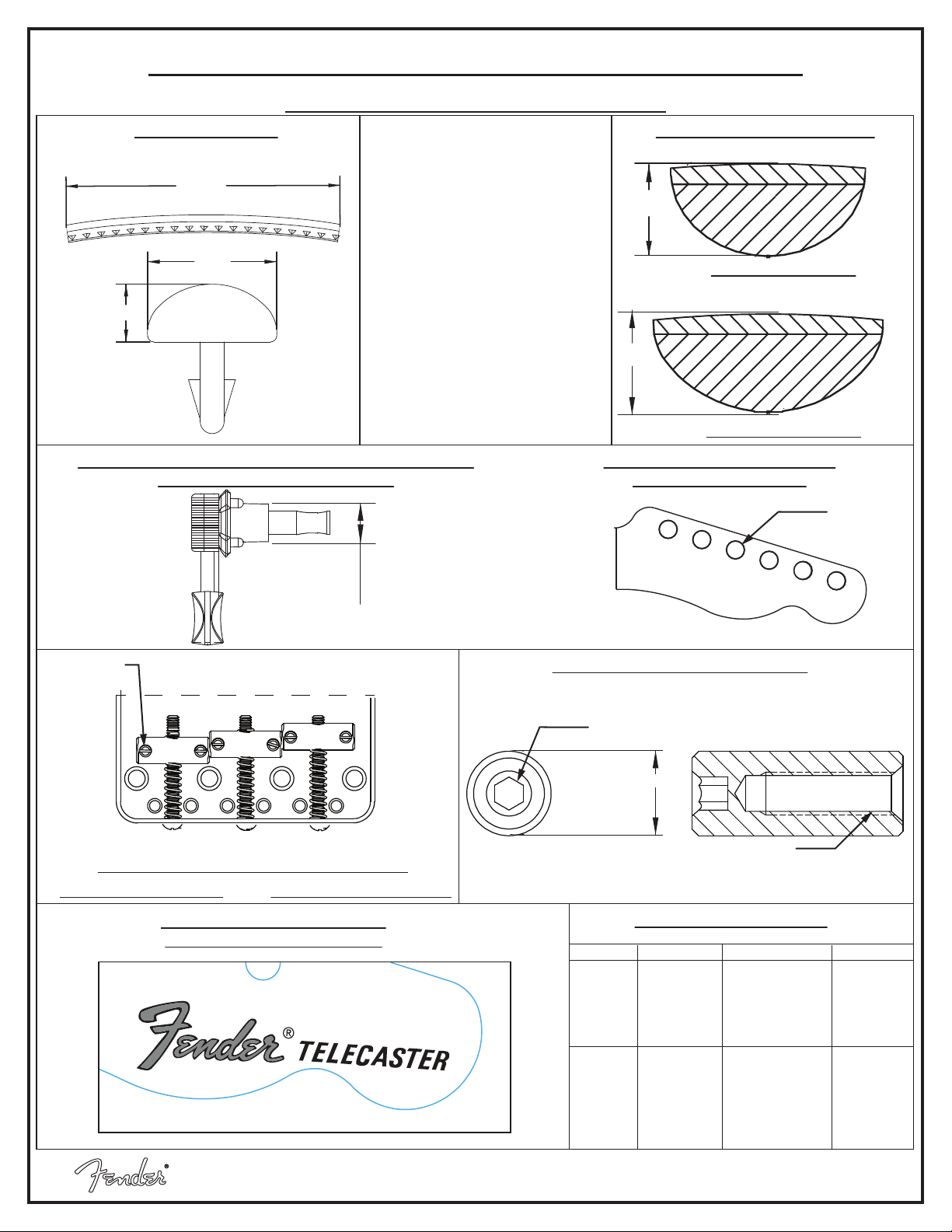 Fender® TELECASTER

Fender®